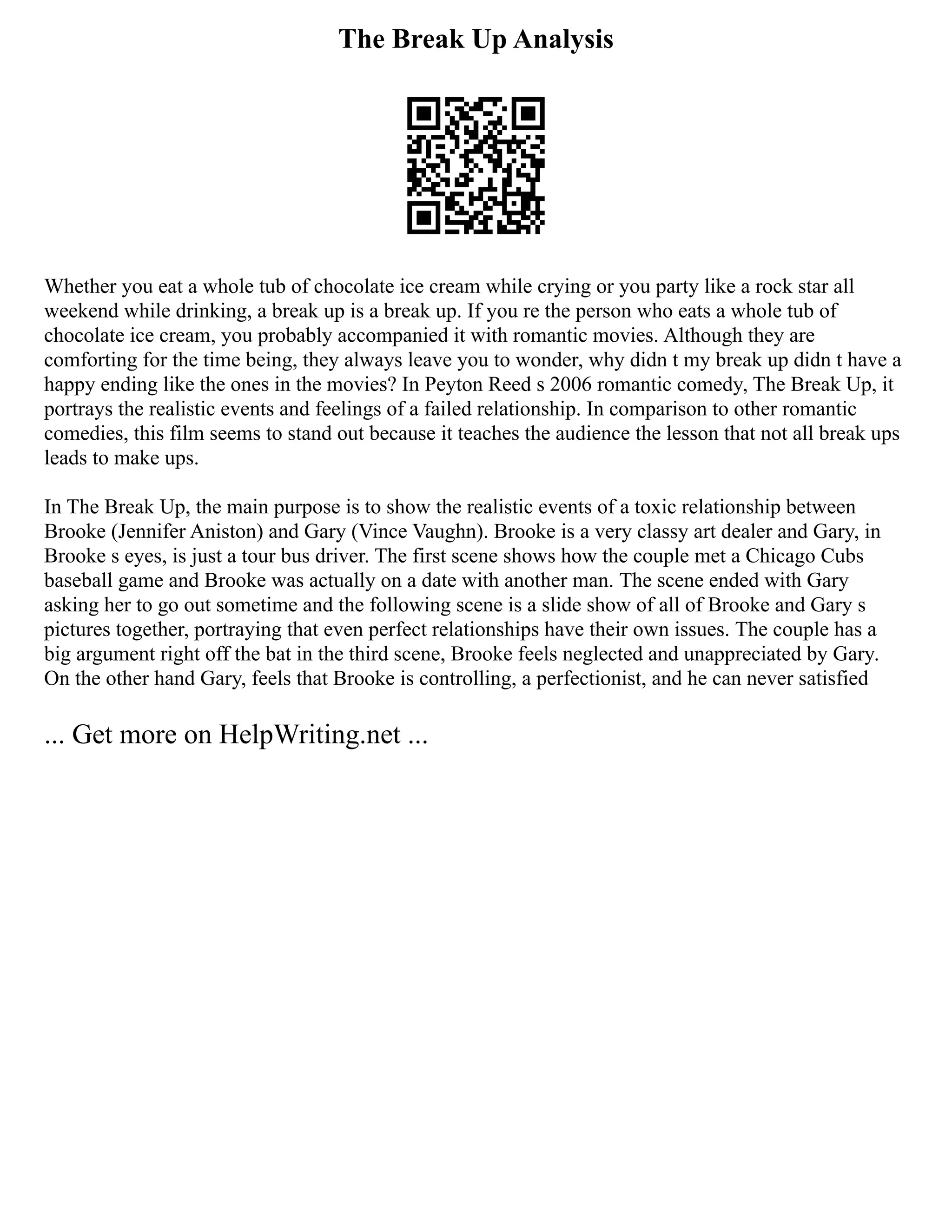 The Break Up Analysis

Whether you eat a whole tub of chocolate ice cream while crying or you party like a rock star all weekend while drinking, a break up is a break up. If you re the person who eats a whole tub of chocolate ice cream, you probably accompanied it with romantic movies. Although they are comforting for the time being, they always leave you to wonder, why didn t my break up didn t have a happy ending like the ones in the movies? In Peyton Reed s 2006 romantic comedy, The Break Up, it portrays the realistic events and feelings of a failed relationship. In comparison to other romantic comedies, this film seems to stand out because it teaches the audience the lesson that not all break ups leads to make ups.

In The Break Up, the main purpose is to show the realistic events of a toxic relationship between Brooke (Jennifer Aniston) and Gary (Vince Vaughn). Brooke is a very classy art dealer and Gary, in Brooke s eyes, is just a tour bus driver. The first scene shows how the couple met a Chicago Cubs baseball game and Brooke was actually on a date with another man. The scene ended with Gary asking her to go out sometime and the following scene is a slide show of all of Brooke and Gary s pictures together, portraying that even perfect relationships have their own issues. The couple has a big argument right off the bat in the third scene, Brooke feels neglected and unappreciated by Gary. On the other hand Gary, feels that Brooke is controlling, a perfectionist, and he can never satisfied

... Get more on HelpWriting.net ...